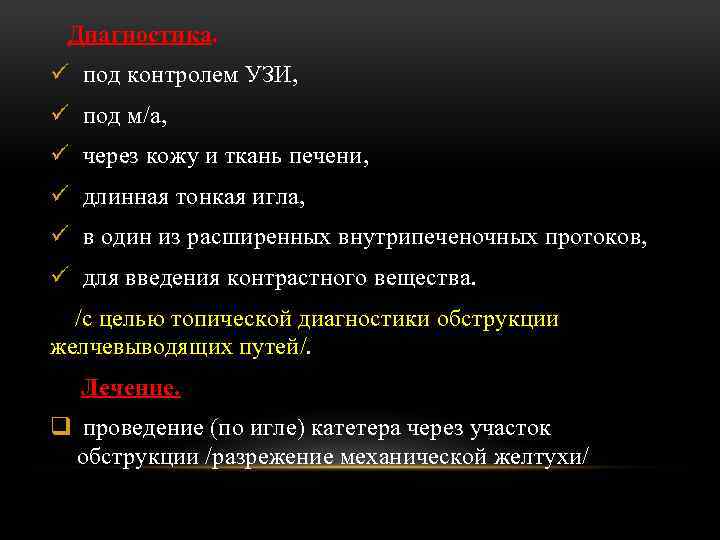 Диагностика.

✓ под контролем УЗИ,
✓ под м/а,
✓ через кожу и ткань печени,
✓ длинная тонкая игла,
✓ в один из расширенных внутрипеченочных протоков,
✓ для введения контрастного вещества.

/с целью топической диагностики обструкции желчевыводящих путей/.

Лечение.

❑ проведение (по игле) катетера через участок обструкции /разрежение механической желтухи/